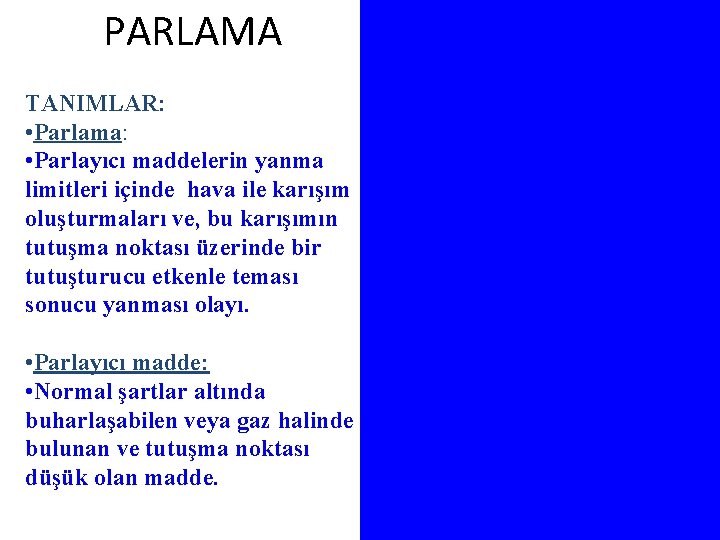 PARLAMA

TANIMLAR:
•Parlama:
•Parlayıcı maddelerin yanma limitleri içinde hava ile karışım oluşturmaları ve, bu karışımın tutuşma noktası üzerinde bir tutuşturucu etkenle teması sonucu yanması olayı.

•Parlayıcı madde:
•Normal şartlar altında buharlaşabilen veya gaz halinde bulunan ve tutuşma noktası düşük olan madde.